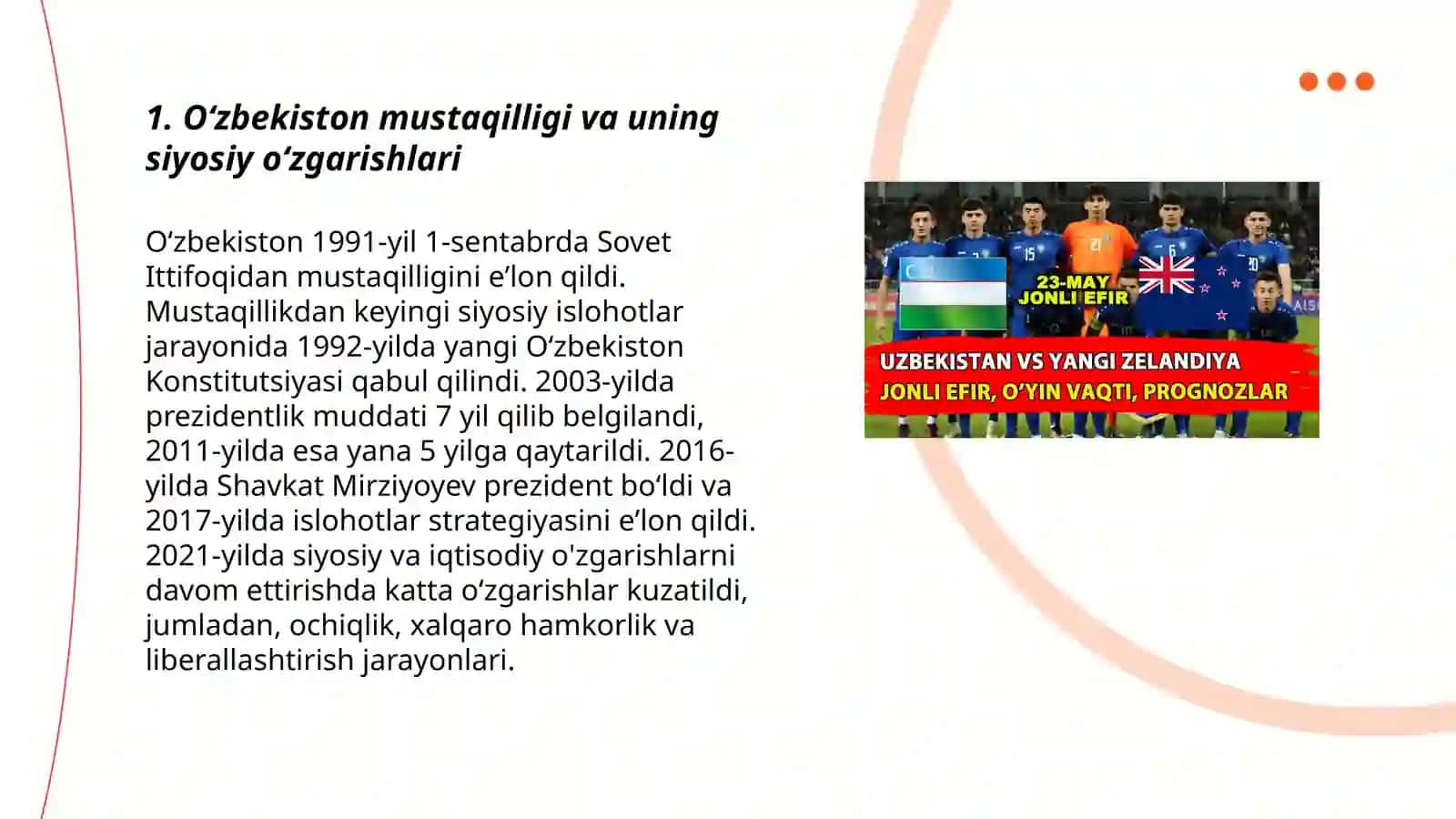 1. O‘zbekiston mustaqilligi va uning siyosiy o‘zgarishlari

O‘zbekiston 1991-yil 1-sentabrda Sovet Ittifoqidan mustaqilligini e’lon qildi. Mustaqillikdan keyingi siyosiy islohotlar jarayonida 1992-yilda yangi O‘zbekiston Konstitutsiyasi qabul qilindi. 2003-yilda prezidentlik muddati 7 yil qilib belgilandi, 2011-yilda esa yana 5 yilga qaytarildi. 2016-yilda Shavkat Mirziyoyev prezident bo‘ldi va 2017-yilda islohotlar strategiyasini e’lon qildi. 2021-yilda siyosiy va iqtisodiy o'zgarishlarni davom ettirishda katta o‘zgarishlar kuzatildi, jumladan, ochiqlik, xalqaro hamkorlik va liberallashtirish jarayonlari.

23-MAY
JONLI EFIR

UZBEKISTAN VS YANGI ZELANDIYA
JONLI EFIR, O'YIN VAQTI, PROGNOZLAR